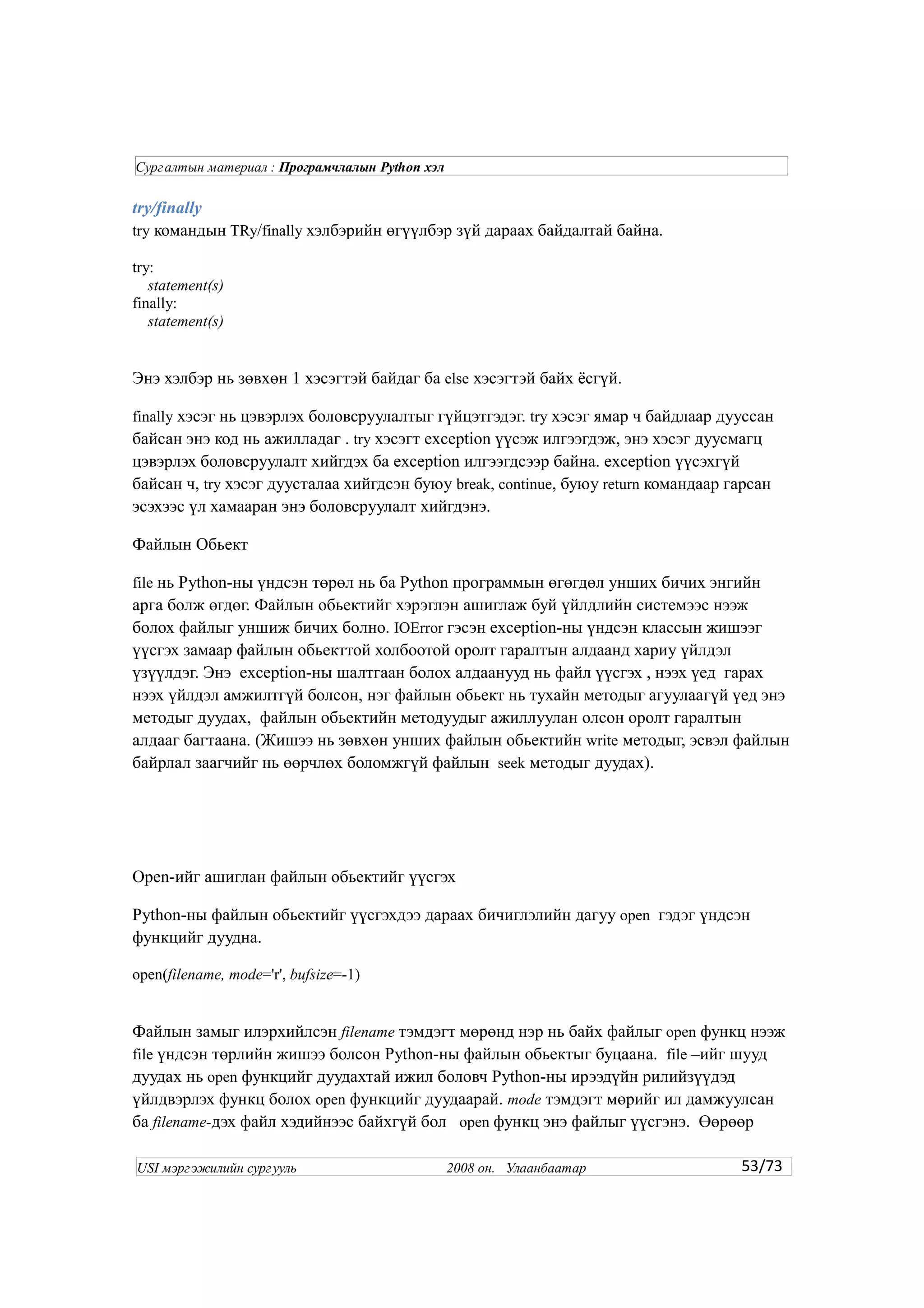 Сургалтын материал : Програмчлалын Python хэл

try/finally

try командын TRy/finally хэлбэрийн өгүүлбэр зүй дараах байдалтай байна.

try:
statement(s)
finally:
statement(s)

Энэ хэлбэр нь зөвхөн 1 хэсэгтэй байдаг ба else хэсэгтэй байх ёсгүй.

finally хэсэг нь цэвэрлэх боловсруулалтыг гүйцэтгэдэг. try хэсэг ямар ч байдлаар дууссан байсан энэ код нь ажилладаг . try хэсэгт exception үүсэж илгээгдэж, энэ хэсэг дуусмагц цэвэрлэх боловсруулалт хийгдэх ба exception илгээгдсээр байна. exception үүсэхгүй байсан ч, try хэсэг дуусталаа хийгдсэн буюу break, continue, буюу return командаар гарсан эсэхээс үл хамааран энэ боловсруулалт хийгдэнэ.

Файлын Обьект

file нь Python-ны үндсэн төрөл нь ба Python программын өгөгдөл унших бичих энгийн арга болж өгдөг. Файлын обьектийг хэрэглэн ашиглаж буй үйлдлийн системээс нээж болох файлыг уншиж бичих болно. IOError гэсэн exception-ны үндсэн классын жишээг үүсгэх замаар файлын обьекттой холбоотой оролт гаралтын алдаанд хариу үйлдэл үзүүлдэг. Энэ exception-ны шалтгаан болох алдаанууд нь файл үүсгэх , нээх үед гарах нээх үйлдэл амжилтгүй болсон, нэг файлын обьект нь тухайн методыг агуулаагүй үед энэ методыг дуудах, файлын обьектийн методуудыг ажиллуулан олсон оролт гаралтын алдааг багтаана. (Жишээ нь зөвхөн унших файлын обьектийн write методыг, эсвэл файлын байрлал заагчийг нь өөрчлөх боломжгүй файлын seek методыг дуудах).

Open-ийг ашиглан файлын обьектийг үүсгэх

Python-ны файлын обьектийг үүсгэхдээ дараах бичиглэлийн дагуу open гэдэг үндсэн функцийг дуудна.

open(filename, mode='r', bufsize=-1)

Файлын замыг илэрхийлсэн filename тэмдэгт мөрөнд нэр нь байх файлыг open функц нээж file үндсэн төрлийн жишээ болсон Python-ны файлын обьектыг буцаана. file –ийг шууд дуудах нь open функцийг дуудахтай ижил боловч Python-ны ирээдүйн рилийзүүдэд үйлдвэрлэх функц болох open функцийг дуудаарай. mode тэмдэгт мөрийг ил дамжуулсан ба filename-дэх файл хэдийнээс байхгүй бол open функц энэ файлыг үүсгэнэ. Өөрөөр

USI мэргэжилийн сургууль 2008 он. Улаанбаатар 53/73